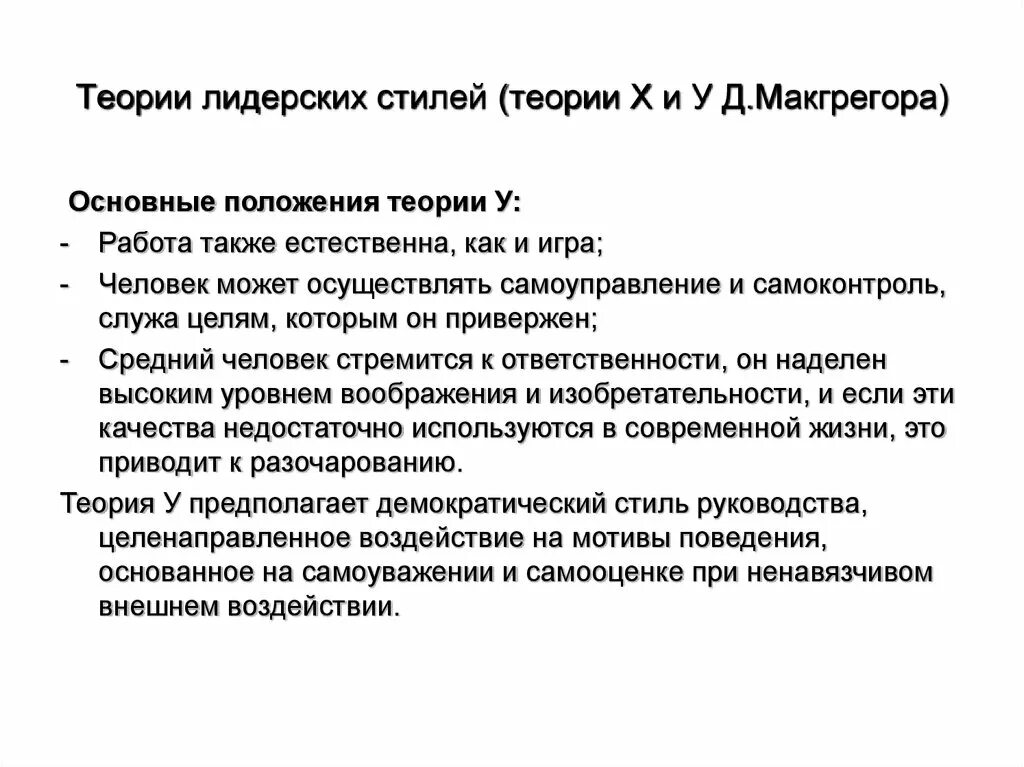 Теории лидерских стилей (теории Х и У Д.Макгрегора)

Основные положения теории У:

- Работа также естественна, как и игра;
- Человек может осуществлять самоуправление и самоконтроль, служа целям, которым он привержен;
- Средний человек стремится к ответственности, он наделен высоким уровнем воображения и изобретательности, и если эти качества недостаточно используются в современной жизни, это приводит к разочарованию.

Теория У предполагает демократический стиль руководства, целенаправленное воздействие на мотивы поведения, основанное на самоуважении и самооценке при ненавязчивом внешнем воздействии.